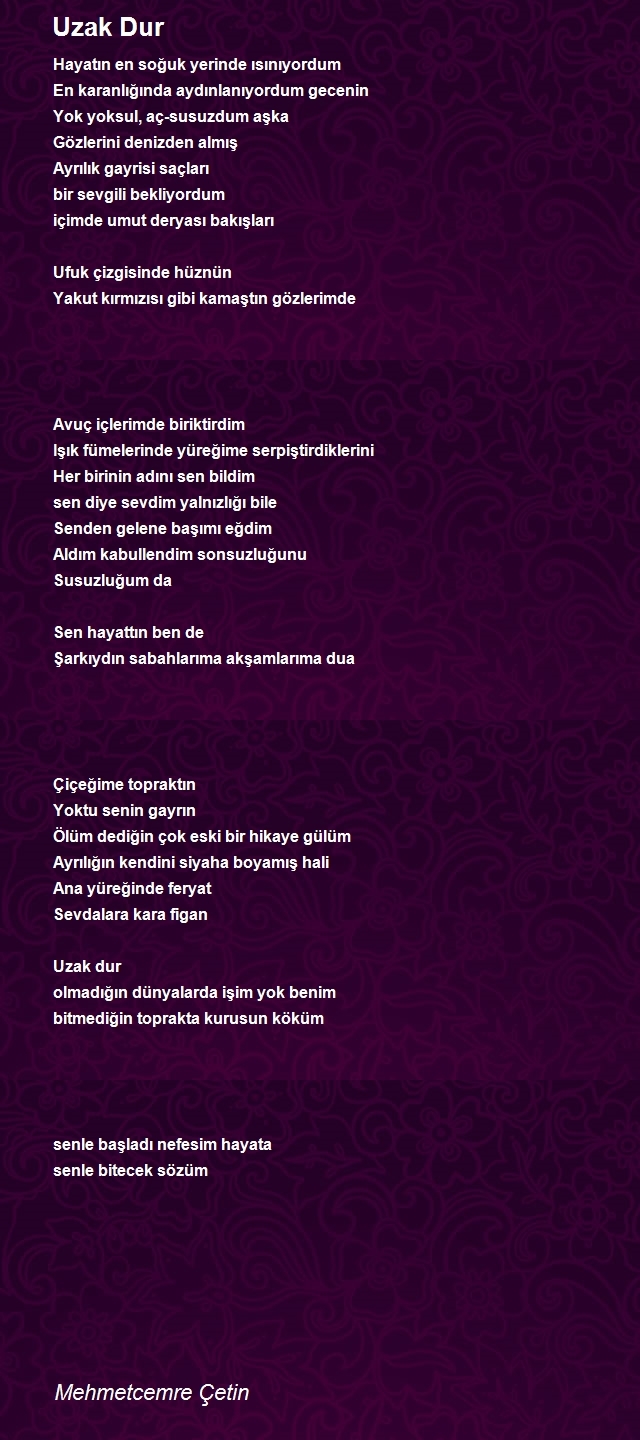 Uzak Dur

Hayatın en soğuk yerinde ısınıyordum
En karanlığında aydınlanıyordum gecenin
Yok yoksul, aç-susuzdum aşka
Gözlerini denizden almış
Ayrılık gayrisi saçları
bir sevgili bekliyordum
içimde umut deryası bakışları

Ufuk çizgisinde hüznün
Yakut kırmızısı gibi kamaştın gözlerimde

Avuç içlerimde biriktirdim
Işık fümelerinde yüreğime serpiştirdiklerini
Her birinin adını sen bildim
sen diye sevdim yalnızlığı bile
Senden gelene başımı eğdim
Aldım kabullendim sonsuzluğunu
Susuzluğum da

Sen hayattın ben de
Şarkıydın sabahlarıma akşamlarıma dua

Çiçeğime topraktın
Yoktu senin gayrın
Ölüm dediğin çok eski bir hikaye gülüm
Ayrılığın kendini siyaha boyamış hali
Ana yüreğinde feryat
Sevdalara kara figan

Uzak dur
olmadığın dünyalarda işim yok benim
bitmediğin toprakta kurusun köküm

senle başladı nefesim hayata
senle bitecek sözüm

Mehmetcemre Çetin